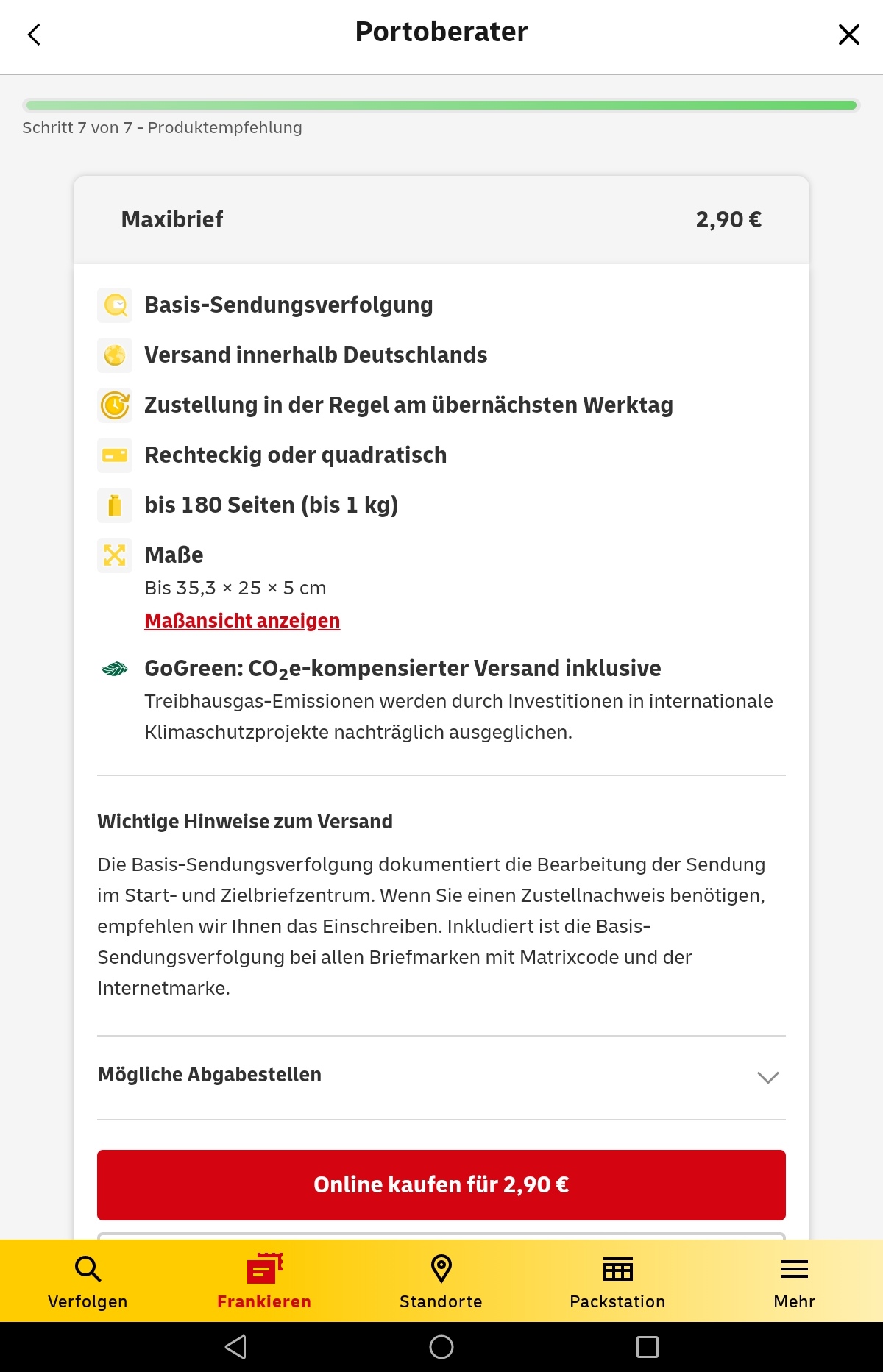 Portoberater

Schritt 7 von 7 - Produktempfehlung

Maxibrief 2,90 €

Basis-Sendungsverfolgung

Versand innerhalb Deutschlands

Zustellung in der Regel am übernächsten Werktag

Rechteckig oder quadratisch

bis 180 Seiten (bis 1 kg)

Maße

Bis 35,3 × 25 × 5 cm

Maßansicht anzeigen

GoGreen: $CO_2$e-kompensierter Versand inklusive

Treibhausgas-Emissionen werden durch Investitionen in internationale Klimaschutzprojekte nachträglich ausgeglichen.

Wichtige Hinweise zum Versand

Die Basis-Sendungsverfolgung dokumentiert die Bearbeitung der Sendung im Start- und Zielbriefzentrum. Wenn Sie einen Zustellnachweis benötigen, empfehlen wir Ihnen das Einschreiben. Inkludiert ist die Basis-Sendungsverfolgung bei allen Briefmarken mit Matrixcode und der Internetmarke.

Mögliche Abgabestellen

Online kaufen für 2,90 €

Verfolgen Frankieren Standorte Packstation Mehr